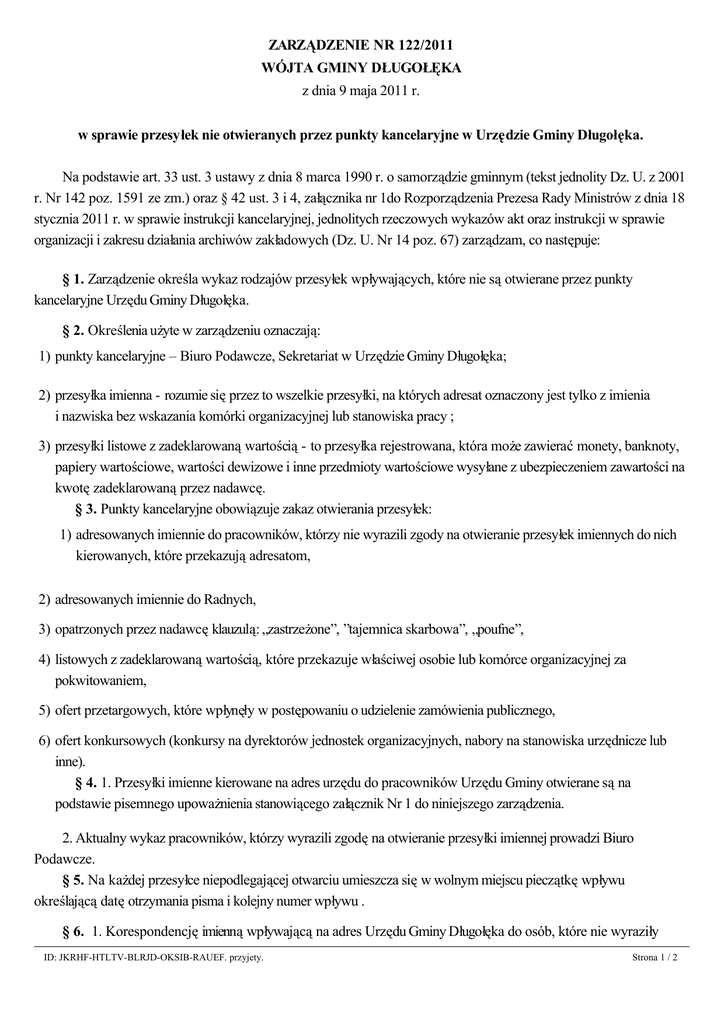 ZARZĄDZENIE NR 122/2011
WÓJTA GMINY DŁUGOŁĘKA
z dnia 9 maja 2011 r.

w sprawie przesyłek nie otwieranych przez punkty kancelaryjne w Urzędzie Gminy Długołęka.

Na podstawie art. 33 ust. 3 ustawy z dnia 8 marca 1990 r. o samorządzie gminnym (tekst jednolity Dz. U. z 2001 r. Nr 142 poz. 1591 ze zm.) oraz § 42 ust. 3 i 4, załącznika nr 1do Rozporządzenia Prezesa Rady Ministrów z dnia 18 stycznia 2011 r. w sprawie instrukcji kancelaryjnej, jednolitych rzeczowych wykazów akt oraz instrukcji w sprawie organizacji i zakresu działania archiwów zakładowych (Dz. U. Nr 14 poz. 67) zarządzam, co następuje:

§ 1. Zarządzenie określa wykaz rodzajów przesyłek wpływających, które nie są otwierane przez punkty kancelaryjne Urzędu Gminy Długołęka.

§ 2. Określenia użyte w zarządzeniu oznaczają:

1) punkty kancelaryjne – Biuro Podawcze, Sekretariat w Urzędzie Gminy Długołęka;

2) przesyłka imienna - rozumie się przez to wszelkie przesyłki, na których adresat oznaczony jest tylko z imienia i nazwiska bez wskazania komórki organizacyjnej lub stanowiska pracy ;

3) przesyłki listowe z zadeklarowaną wartością - to przesyłka rejestrowana, która może zawierać monety, banknoty, papiery wartościowe, wartości dewizowe i inne przedmioty wartościowe wysyłane z ubezpieczeniem zawartości na kwotę zadeklarowaną przez nadawcę.

§ 3. Punkty kancelaryjne obowiązuje zakaz otwierania przesyłek:

1) adresowanych imiennie do pracowników, którzy nie wyrazili zgody na otwieranie przesyłek imiennych do nich kierowanych, które przekazują adresatom,

2) adresowanych imiennie do Radnych,

3) opatrzonych przez nadawcę klauzulą: „zastrzeżone”, ”tajemnica skarbowa”, „poufne”,

4) listowych z zadeklarowaną wartością, które przekazuje właściwej osobie lub komórce organizacyjnej za pokwitowaniem,

5) ofert przetargowych, które wpłynęły w postępowaniu o udzielenie zamówienia publicznego,

6) ofert konkursowych (konkursy na dyrektorów jednostek organizacyjnych, nabory na stanowiska urzędnicze lub inne).

§ 4. 1. Przesyłki imienne kierowane na adres urzędu do pracowników Urzędu Gminy otwierane są na podstawie pisemnego upoważnienia stanowiącego załącznik Nr 1 do niniejszego zarządzenia.

2. Aktualny wykaz pracowników, którzy wyrazili zgodę na otwieranie przesyłki imiennej prowadzi Biuro Podawcze.

§ 5. Na każdej przesyłce niepodlegającej otwarciu umieszcza się w wolnym miejscu pieczątkę wpływu określającą datę otrzymania pisma i kolejny numer wpływu .

§ 6. 1. Korespondencję imienną wpływającą na adres Urzędu Gminy Długołęka do osób, które nie wyraziły

ID: JKRHF-HTLTV-BLRJD-OKSIB-RAUEF. przyjety.
Strona 1 / 2